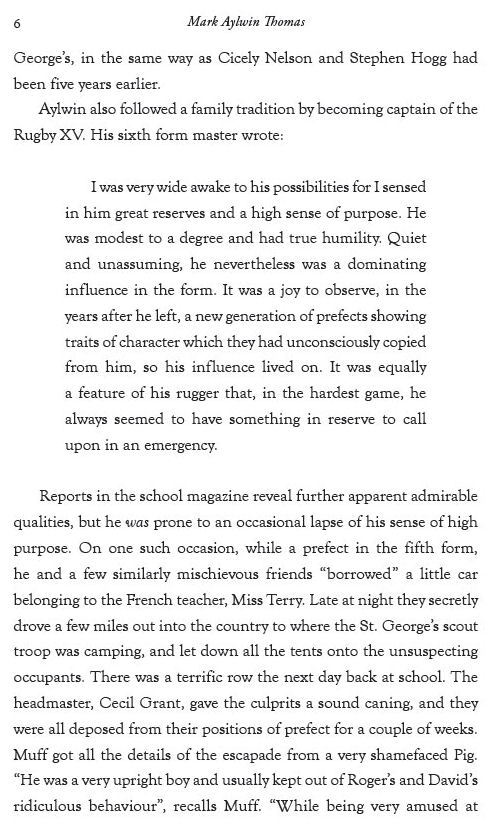 6 Mark Aylwin Thomas

George's, in the same way as Cicely Nelson and Stephen Hogg had been five years earlier.

Aylwin also followed a family tradition by becoming captain of the Rugby XV. His sixth form master wrote:

I was very wide awake to his possibilities for I sensed in him great reserves and a high sense of purpose. He was modest to a degree and had true humility. Quiet and unassuming, he nevertheless was a dominating influence in the form. It was a joy to observe, in the years after he left, a new generation of prefects showing traits of character which they had unconsciously copied from him, so his influence lived on. It was equally a feature of his rugger that, in the hardest game, he always seemed to have something in reserve to call upon in an emergency.

Reports in the school magazine reveal further apparent admirable qualities, but he was prone to an occasional lapse of his sense of high purpose. On one such occasion, while a prefect in the fifth form, he and a few similarly mischievous friends "borrowed" a little car belonging to the French teacher, Miss Terry. Late at night they secretly drove a few miles out into the country to where the St. George's scout troop was camping, and let down all the tents onto the unsuspecting occupants. There was a terrific row the next day back at school. The headmaster, Cecil Grant, gave the culprits a sound caning, and they were all deposed from their positions of prefect for a couple of weeks. Muff got all the details of the escapade from a very shamefaced Pig. "He was a very upright boy and usually kept out of Roger's and David's ridiculous behaviour", recalls Muff. "While being very amused at